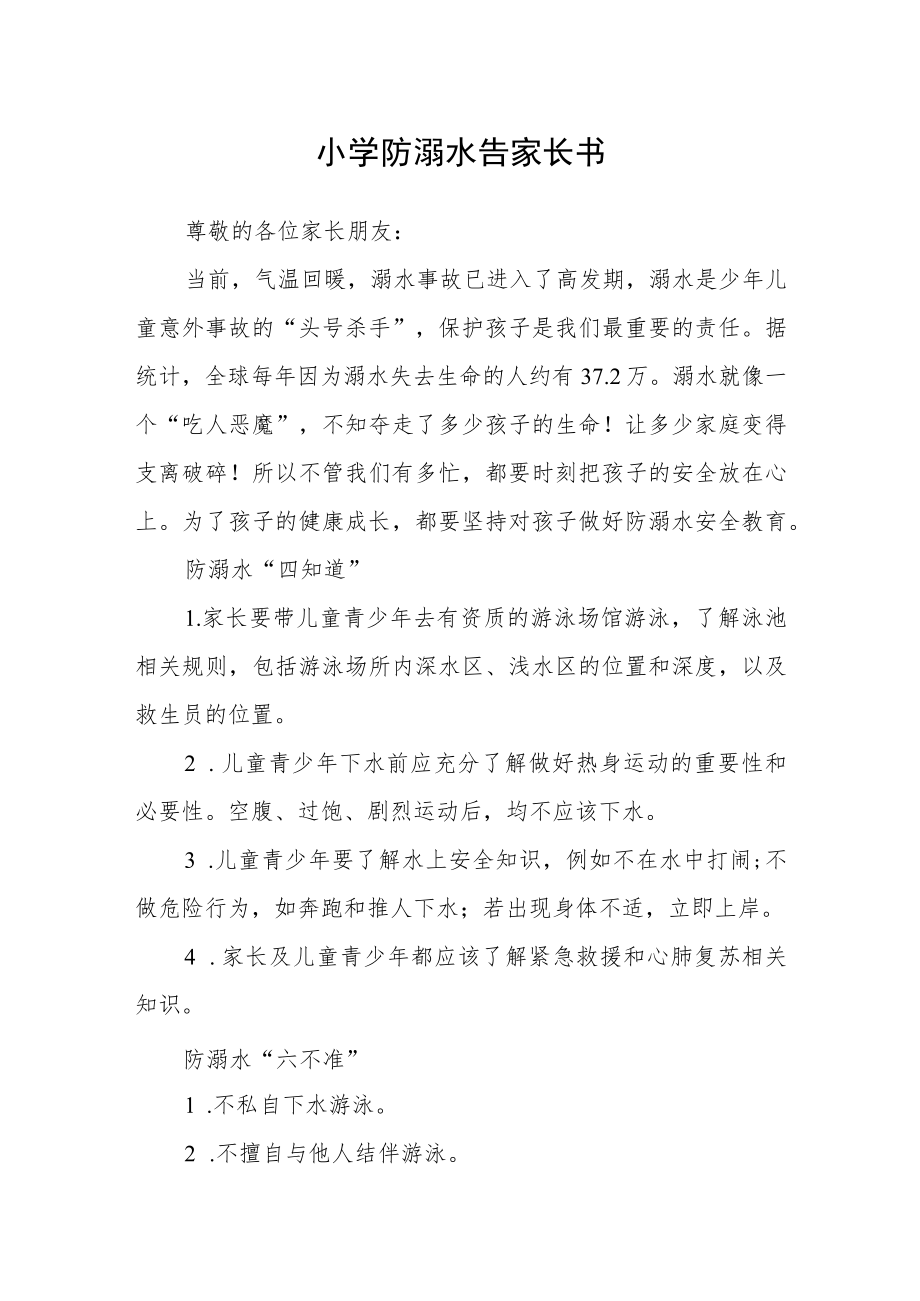 小学防溺水告家长书

尊敬的各位家长朋友：

当前，气温回暖，溺水事故已进入了高发期，溺水是少年儿童意外事故的“头号杀手”，保护孩子是我们最重要的责任。据统计，全球每年因为溺水失去生命的人约有37.2万。溺水就像一个“吃人恶魔”，不知夺走了多少孩子的生命！让多少家庭变得支离破碎！所以不管我们有多忙，都要时刻把孩子的安全放在心上。为了孩子的健康成长，都要坚持对孩子做好防溺水安全教育。

防溺水“四知道”

1.家长要带儿童青少年去有资质的游泳场馆游泳，了解泳池相关规则，包括游泳场所内深水区、浅水区的位置和深度，以及救生员的位置。

2 .儿童青少年下水前应充分了解做好热身运动的重要性和必要性。空腹、过饱、剧烈运动后，均不应该下水。

3 .儿童青少年要了解水上安全知识，例如不在水中打闹;不做危险行为，如奔跑和推人下水；若出现身体不适，立即上岸。

4 .家长及儿童青少年都应该了解紧急救援和心肺复苏相关知识。

防溺水“六不准”

1 .不私自下水游泳。

2 .不擅自与他人结伴游泳。